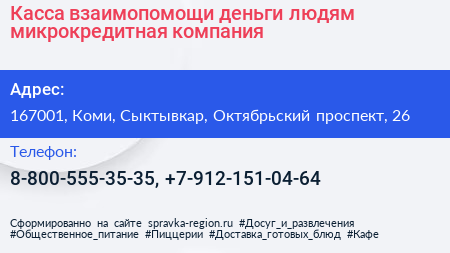 Касса взаимопомощи деньги людям микрокредитная компания

Адрес:

167001, Коми, Сыктывкар, Октябрьский проспект, 26

Телефон:

8-800-555-35-35, +7-912-151-04-64

Сформированно на сайте spravka-region.ru #Досуг_и_развлечения #Общественное_питание #Пиццерии #Доставка_готовых_блюд #Кафе